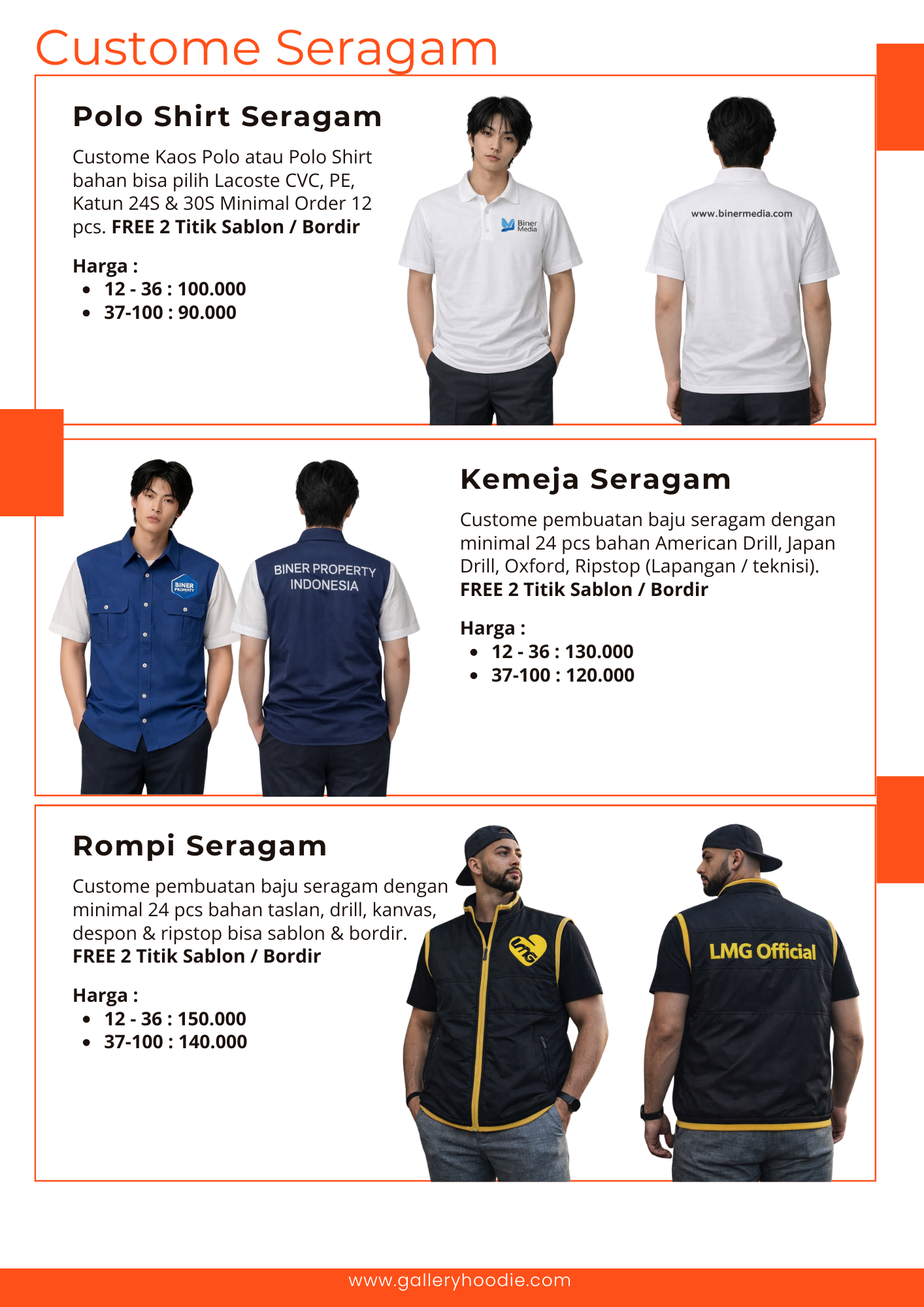 Custome Seragam

Polo Shirt Seragam

Custome Kaos Polo atau Polo Shirt bahan bisa pilih Lacoste CVC, PE, Katun 24S & 30S Minimal Order 12 pcs. FREE 2 Titik Sablon / Bordir

Harga :
• 12 - 36 : 100.000
• 37-100 : 90.000

Biner Media

www.binermedia.com

BINER PROPERTY

BINER PROPERTY INDONESIA

Kemeja Seragam

Custome pembuatan baju seragam dengan minimal 24 pcs bahan American Drill, Japan Drill, Oxford, Ripstop (Lapangan / teknisi). FREE 2 Titik Sablon / Bordir

Harga :
• 12 - 36 : 130.000
• 37-100 : 120.000

Rompi Seragam

Custome pembuatan baju seragam dengan minimal 24 pcs bahan taslan, drill, kanvas, despon & ripstop bisa sablon & bordir. FREE 2 Titik Sablon / Bordir

Harga :
• 12 - 36 : 150.000
• 37-100 : 140.000

LMG

LMG Official

www.galleryhoodie.com